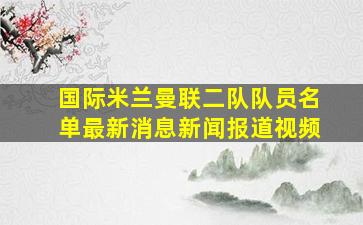 国际米兰曼联二队队员名单最新消息新闻报道视频